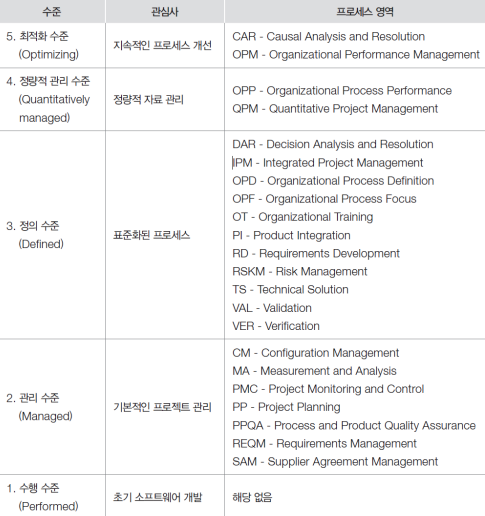 | 수준 | 관심사 | 프로세스 영역 |
|---|---|---|
| 5. 최적화 수준 (Optimizing) | 지속적인 프로세스 개선 | CAR - Causal Analysis and Resolution<br>OPM - Organizational Performance Management |
| 4. 정량적 관리 수준 (Quantitatively managed) | 정량적 자료 관리 | OPP - Organizational Process Performance<br>QPM - Quantitative Project Management |
| 3. 정의 수준 (Defined) | 표준화된 프로세스 | DAR - Decision Analysis and Resolution<br>IPM - Integrated Project Management<br>OPD - Organizational Process Definition<br>OPF - Organizational Process Focus<br>OT - Organizational Training<br>PI - Product Integration<br>RD - Requirements Development<br>RSKM - Risk Management<br>TS - Technical Solution<br>VAL - Validation<br>VER - Verification |
| 2. 관리 수준 (Managed) | 기본적인 프로젝트 관리 | CM - Configuration Management<br>MA - Measurement and Analysis<br>PMC - Project Monitoring and Control<br>PP - Project Planning<br>PPQA - Process and Product Quality Assurance<br>REQM - Requirements Management<br>SAM - Supplier Agreement Management |
| 1. 수행 수준 (Performed) | 초기 소프트웨어 개발 | 해당 없음 |